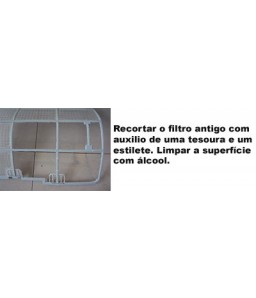 Recortar o filtro antigo com auxilio de uma tesoura e um estilete. Limpar a superfície com álcool.